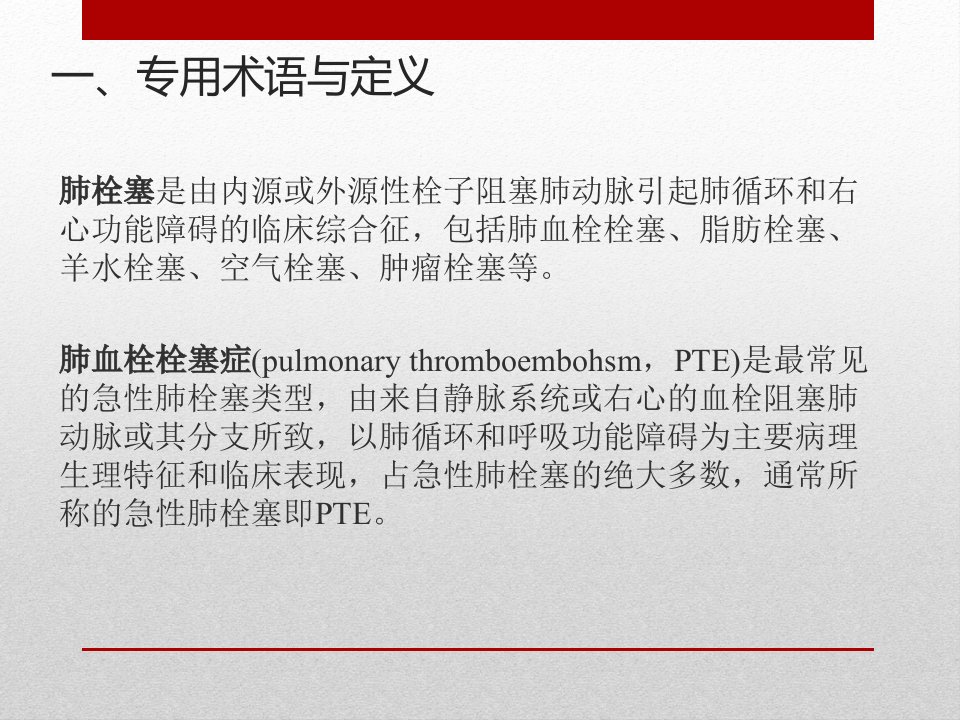 一、专用术语与定义

肺栓塞是由内源或外源性栓子阻塞肺动脉引起肺循环和右心功能障碍的临床综合征，包括肺血栓栓塞、脂肪栓塞、羊水栓塞、空气栓塞、肿瘤栓塞等。

肺血栓栓塞症(pulmonary thromboembohsm，PTE)是最常见的急性肺栓塞类型，由来自静脉系统或右心的血栓阻塞肺动脉或其分支所致，以肺循环和呼吸功能障碍为主要病理生理特征和临床表现，占急性肺栓塞的绝大多数，通常所称的急性肺栓塞即PTE。